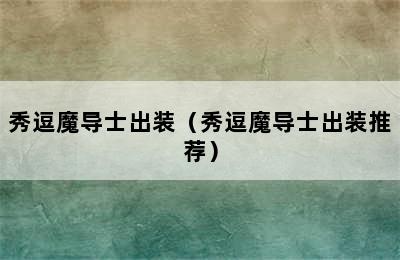 秀逗魔导士出装（秀逗魔导士出装推荐）